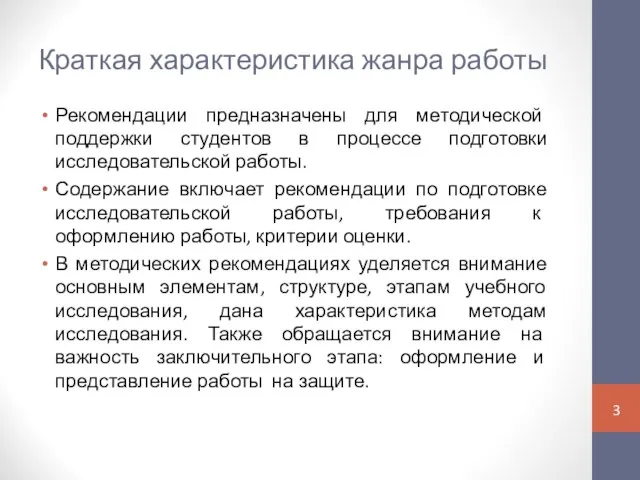 Краткая характеристика жанра работы

• Рекомендации предназначены для методической поддержки студентов в процессе подготовки исследовательской работы.

• Содержание включает рекомендации по подготовке исследовательской работы, требования к оформлению работы, критерии оценки.

• В методических рекомендациях уделяется внимание основным элементам, структуре, этапам учебного исследования, дана характеристика методам исследования. Также обращается внимание на важность заключительного этапа: оформление и представление работы на защите.

3